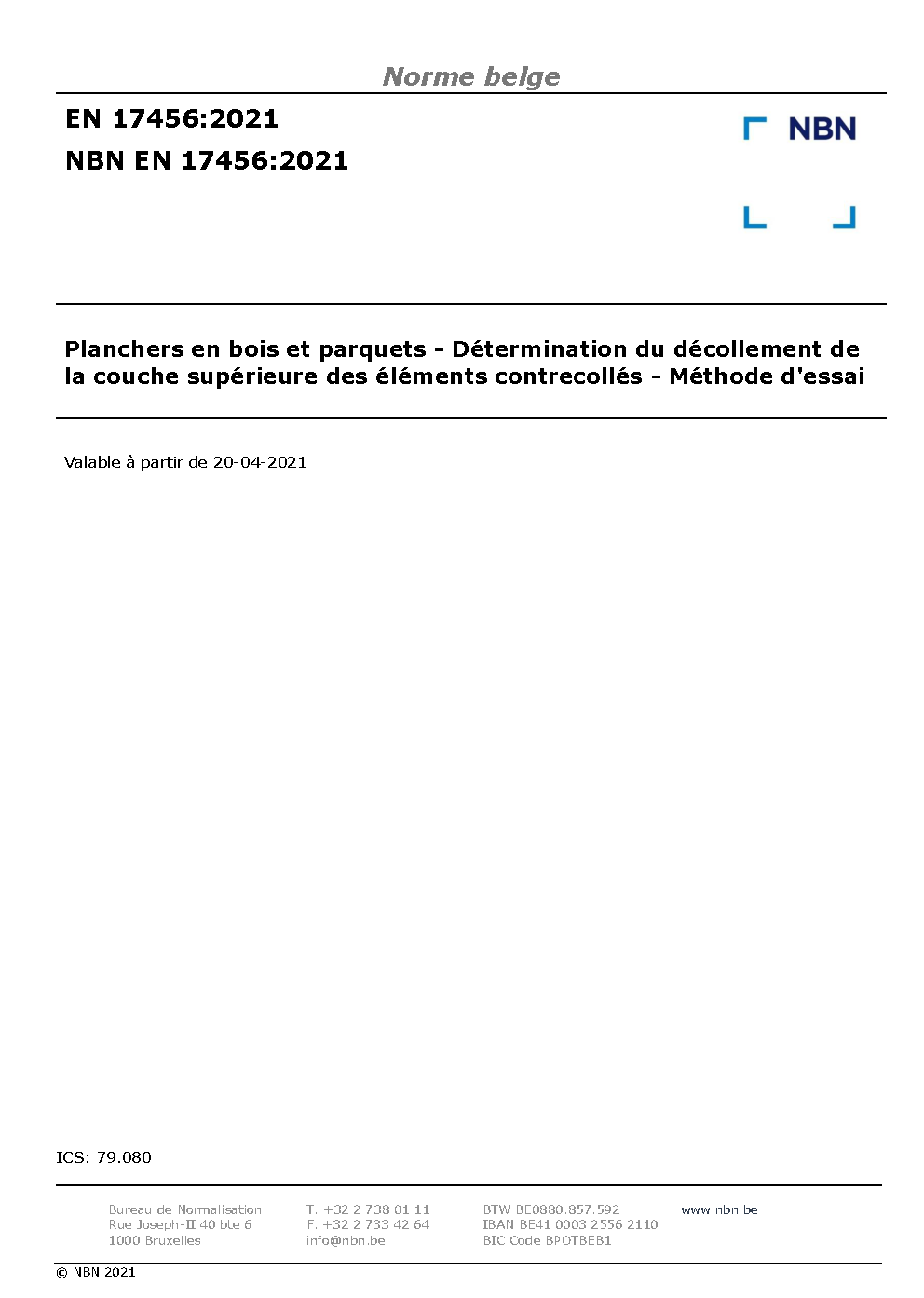 Norme belge

EN 17456:2021

NBN EN 17456:2021

NBN

Planchers en bois et parquets - Détermination du décollement de la couche supérieure des éléments contrecollés - Méthode d'essai

Valable à partir de 20-04-2021

ICS: 79.080

Bureau de Normalisation
Rue Joseph-II 40 bte 6
1000 Bruxelles

T. +32 2 738 01 11
F. +32 2 733 42 64
info@nbn.be

BTW BE0880.857.592
IBAN BE41 0003 2556 2110
BIC Code BPOTBEB1

www.nbn.be

© NBN 2021